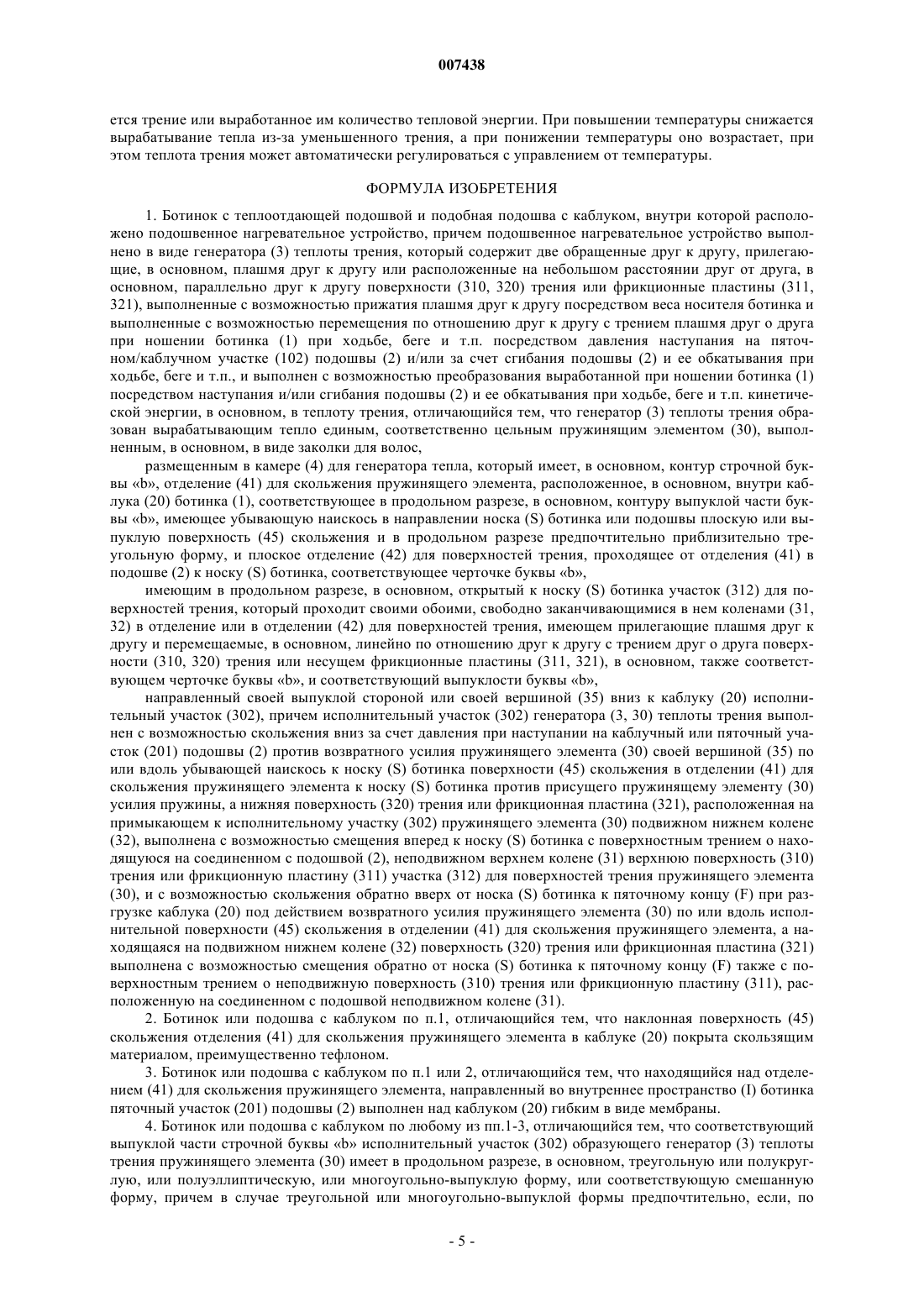 007438

ется трение или выработанное им количество тепловой энергии. При повышении температуры снижается вырабатывание тепла из-за уменьшенного трения, а при понижении температуры оно возрастает, при этом теплота трения может автоматически регулироваться с управлением от температуры.

ФОРМУЛА ИЗОБРЕТЕНИЯ

1. Ботинок с теплоотдающей подошвой и подобная подошва с каблуком, внутри которой расположено подошвенное нагревательное устройство, причем подошвенное нагревательное устройство выполнено в виде генератора (3) теплоты трения, который содержит две обращенные друг к другу, прилегающие, в основном, плашмя друг к другу или расположенные на небольшом расстоянии друг от друга, в основном, параллельно друг к другу поверхности (310, 320) трения или фрикционные пластины (311, 321), выполненные с возможностью прижатия плашмя друг к другу посредством веса носителя ботинка и выполненные с возможностью перемещения по отношению друг к другу с трением плашмя друг о друга при ношении ботинка (1) при ходьбе, беге и т.п. посредством давления наступания на пяточном/каблучном участке (102) подошвы (2) и/или за счет сгибания подошвы (2) и ее обкатывания при ходьбе, беге и т.п., и выполнен с возможностью преобразования выработанной при ношении ботинка (1) посредством наступания и/или сгибания подошвы (2) и ее обкатывания при ходьбе, беге и т.п. кинетической энергии, в основном, в теплоту трения, отличающийся тем, что генератор (3) теплоты трения образован вырабатывающим тепло единым, соответственно цельным пружинящим элементом (30), выполненным, в основном, в виде заколки для волос,

размещенным в камере (4) для генератора тепла, который имеет, в основном, контур строчной буквы «b», отделение (41) для скольжения пружинящего элемента, расположенное, в основном, внутри каблука (20) ботинка (1), соответствующее в продольном разрезе, в основном, контуру выпуклой части буквы «b», имеющее убывающую наискось в направлении носка (S) ботинка или подошвы плоскую или выпуклую поверхность (45) скольжения и в продольном разрезе предпочтительно приблизительно треугольную форму, и плоское отделение (42) для поверхностей трения, проходящее от отделения (41) в подошве (2) к носку (S) ботинка, соответствующее черточке буквы «b»,

имеющим в продольном разрезе, в основном, открытый к носку (S) ботинка участок (312) для поверхностей трения, который проходит своими обоими, свободно заканчивающимися в нем коленами (31, 32) в отделение или в отделении (42) для поверхностей трения, имеющем прилегающие плашмя друг к другу и перемещаемые, в основном, линейно по отношению друг к другу с трением друг о друга поверхности (310, 320) трения или несущем фрикционные пластины (311, 321), в основном, также соответствующем черточке буквы «b», и соответствующий выпуклости буквы «b»,

направленный своей выпуклой стороной или своей вершиной (35) вниз к каблуку (20) исполнительный участок (302), причем исполнительный участок (302) генератора (3, 30) теплоты трения выполнен с возможностью скольжения вниз за счет давления при наступании на каблучный или пяточный участок (201) подошвы (2) против возвратного усилия пружинящего элемента (30) своей вершиной (35) по или вдоль убывающей наискось к носку (S) ботинка поверхности (45) скольжения в отделении (41) для скольжения пружинящего элемента к носку (S) ботинка против присущего пружинящему элементу (30) усилия пружины, а нижняя поверхность (320) трения или фрикционная пластина (321), расположенная на примыкающем к исполнительному участку (302) пружинящего элемента (30) подвижном нижнем колене (32), выполнена с возможностью смещения вперед к носку (S) ботинка с поверхностным трением о находящуюся на соединенном с подошвой (2), неподвижном верхнем колене (31) верхнюю поверхность (310) трения или фрикционную пластину (311) участка (312) для поверхностей трения пружинящего элемента (30), и с возможностью скольжения обратно вверх от носка (S) ботинка к пяточному концу (F) при разгрузке каблука (20) под действием возвратного усилия пружинящего элемента (30) по или вдоль исполнительной поверхности (45) скольжения в отделении (41) для скольжения пружинящего элемента, а находящаяся на подвижном нижнем колене (32) поверхность (320) трения или фрикционная пластина (321) выполнена с возможностью смещения обратно от носка (S) ботинка к пяточному концу (F) также с поверхностным трением о неподвижную поверхность (310) трения или фрикционную пластину (311), расположенную на соединенном с подошвой неподвижном колене (31).

2. Ботинок или подошва с каблуком по п.1, отличающийся тем, что наклонная поверхность (45) скольжения отделения (41) для скольжения пружинящего элемента в каблуке (20) покрыта скользящим материалом, преимущественно тефлоном.

3. Ботинок или подошва с каблуком по п.1 или 2, отличающийся тем, что находящийся над отделением (41) для скольжения пружинящего элемента, направленный во внутреннее пространство (I) ботинка пяточный участок (201) подошвы (2) выполнен над каблуком (20) гибким в виде мембраны.

4. Ботинок или подошва с каблуком по любому из пп.1-3, отличающийся тем, что соответствующий выпуклой части строчной буквы «b» исполнительный участок (302) образующего генератор (3) теплоты трения пружинящего элемента (30) имеет в продольном разрезе, в основном, треугольную или полукруглую, или полуэллиптическую, или многоугольно-выпуклую форму, или соответствующую смешанную форму, причем в случае треугольной или многоугольно-выпуклой формы предпочтительно, если, по

- 5 -